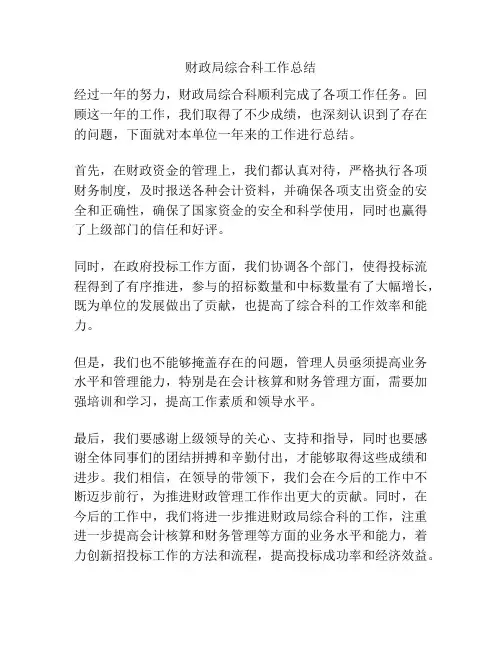 财政局综合科工作总结

经过一年的努力，财政局综合科顺利完成了各项工作任务。回顾这一年的工作，我们取得了不少成绩，也深刻认识到了存在的问题，下面就对本单位一年来的工作进行总结。

首先，在财政资金的管理上，我们都认真对待，严格执行各项财务制度，及时报送各种会计资料，并确保各项支出资金的安全和正确性，确保了国家资金的安全和科学使用，同时也赢得了上级部门的信任和好评。

同时，在政府投标工作方面，我们协调各个部门，使得投标流程得到了有序推进，参与的招标数量和中标数量有了大幅增长，既为单位的发展做出了贡献，也提高了综合科的工作效率和能力。

但是，我们也不能够掩盖存在的问题，管理人员亟须提高业务水平和管理能力，特别是在会计核算和财务管理方面，需要加强培训和学习，提高工作素质和领导水平。

最后，我们要感谢上级领导的关心、支持和指导，同时也要感谢全体同事们的团结拼搏和辛勤付出，才能够取得这些成绩和进步。我们相信，在领导的带领下，我们会在今后的工作中不断迈步前行，为推进财政管理工作作出更大的贡献。同时，在今后的工作中，我们将进一步推进财政局综合科的工作，注重进一步提高会计核算和财务管理等方面的业务水平和能力，着力创新招投标工作的方法和流程，提高投标成功率和经济效益。